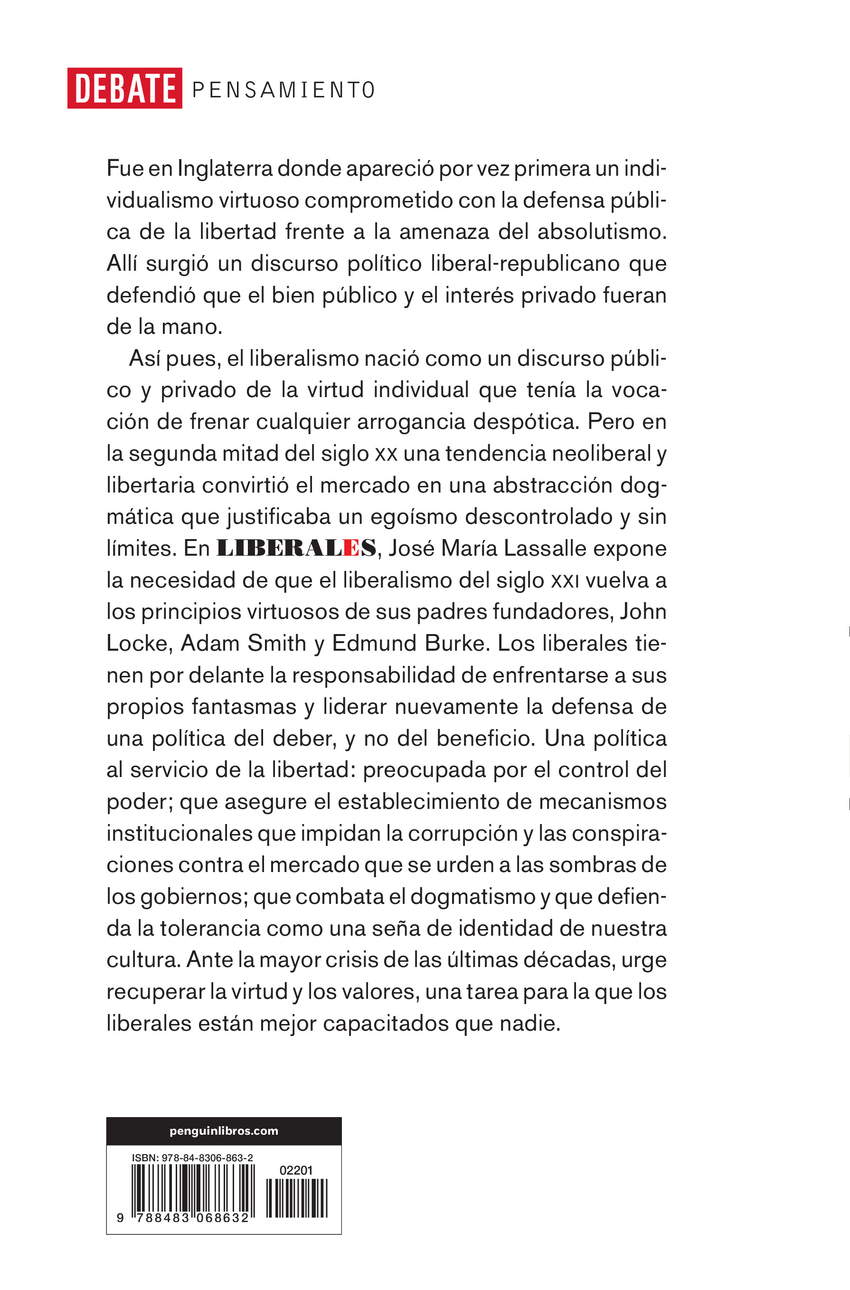 DEBATE PENSAMIENTO

Fue en Inglaterra donde apareció por vez primera un individualismo virtuoso comprometido con la defensa pública de la libertad frente a la amenaza del absolutismo. Allí surgió un discurso político liberal-republicano que defendió que el bien público y el interés privado fueran de la mano.

Así pues, el liberalismo nació como un discurso público y privado de la virtud individual que tenía la vocación de frenar cualquier arrogancia despótica. Pero en la segunda mitad del siglo XX una tendencia neoliberal y libertaria convirtió el mercado en una abstracción dogmática que justificaba un egoísmo descontrolado y sin límites. En LIBERALES, José María Lassalle expone la necesidad de que el liberalismo del siglo XXI vuelva a los principios virtuosos de sus padres fundadores, John Locke, Adam Smith y Edmund Burke. Los liberales tienen por delante la responsabilidad de enfrentarse a sus propios fantasmas y liderar nuevamente la defensa de una política del deber, y no del beneficio. Una política al servicio de la libertad: preocupada por el control del poder; que asegure el establecimiento de mecanismos institucionales que impidan la corrupción y las conspiraciones contra el mercado que se urden a las sombras de los gobiernos; que combata el dogmatismo y que defienda la tolerancia como una seña de identidad de nuestra cultura. Ante la mayor crisis de las últimas décadas, urge recuperar la virtud y los valores, una tarea para la que los liberales están mejor capacitados que nadie.

penguinlibros.com

ISBN: 978-84-8306-863-2

02201

9 788483 068632